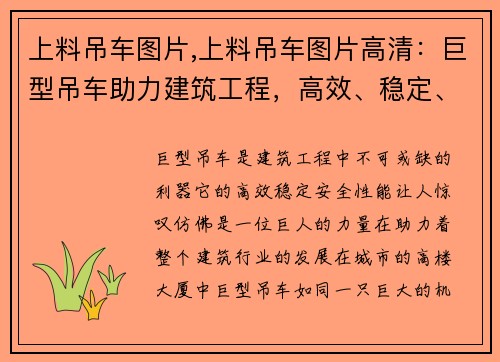 上料吊车图片,上料吊车图片高清：巨型吊车助力建筑工程，高效、稳定、

巨型吊车是建筑工程中不可或缺的利器它的高效稳定安全性能让人惊叹仿佛是一位巨人的力量在助力着整个建筑行业的发展在城市的高楼大厦中巨型吊车如同一只巨大的机